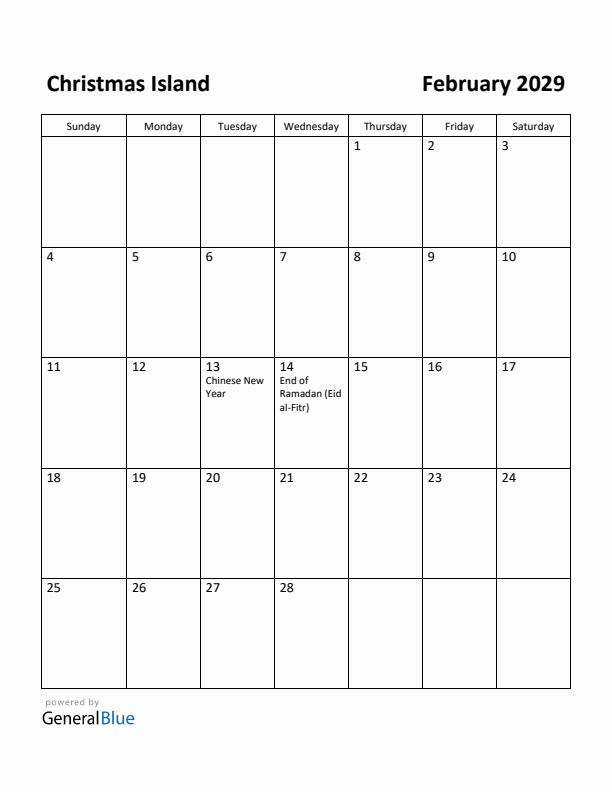 Christmas Island

February 2029

| Sunday | Monday | Tuesday | Wednesday | Thursday | Friday | Saturday |
|---|---|---|---|---|---|---|
| | | | | 1 | 2 | 3 |
| 4 | 5 | 6 | 7 | 8 | 9 | 10 |
| 11 | 12 | 13 Chinese New Year | 14 End of Ramadan (Eid al-Fitr) | 15 | 16 | 17 |
| 18 | 19 | 20 | 21 | 22 | 23 | 24 |
| 25 | 26 | 27 | 28 | | | |

powered by
GeneralBlue